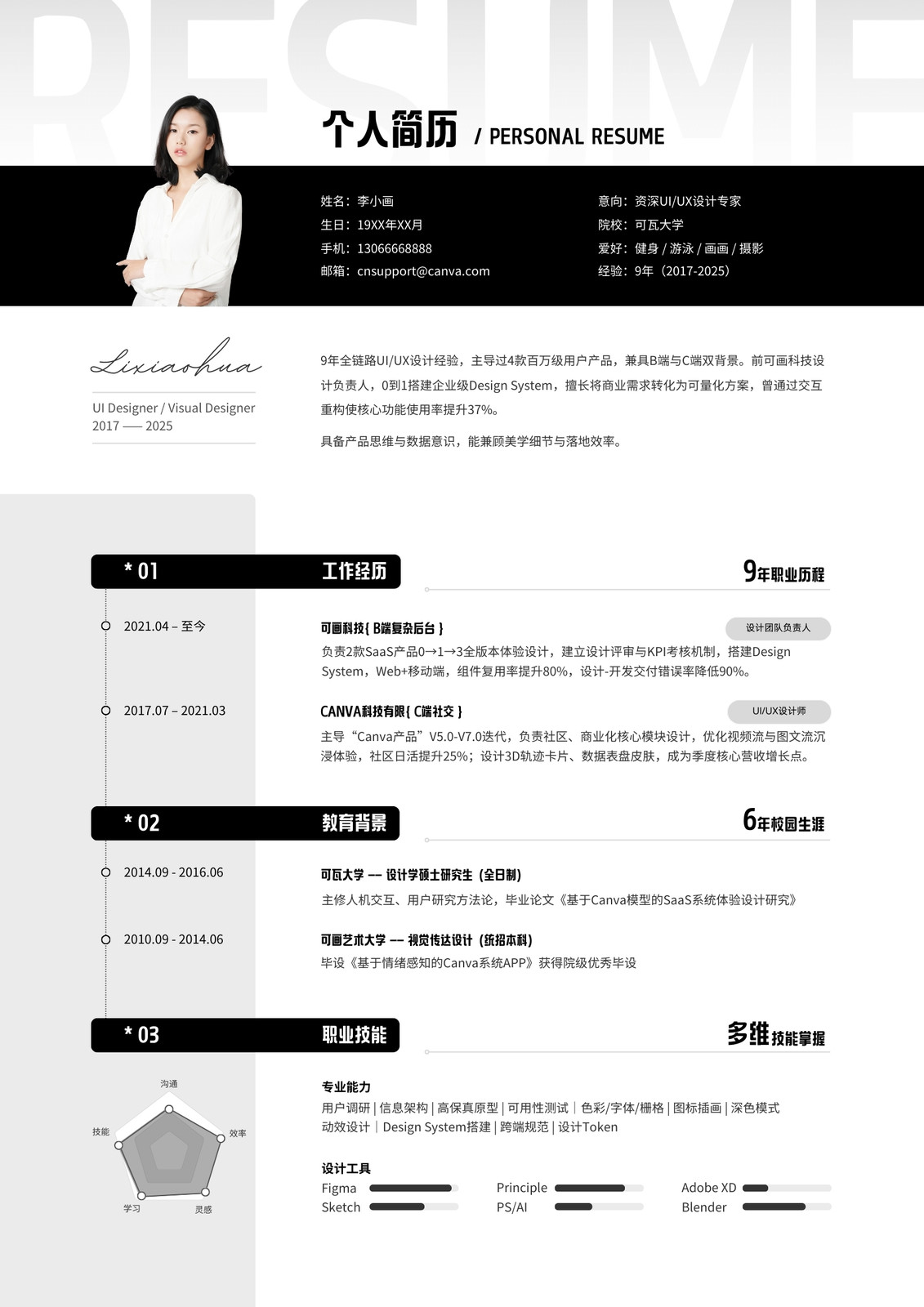 RESUME

个人简历 / PERSONAL RESUME

姓名：李小画
生日：19XX年XX月
手机：13066668888
邮箱：cnsupport@canva.com

意向：资深UI/UX设计专家
院校：可瓦大学
爱好：健身 / 游泳 / 画画 / 摄影
经验：9年（2017-2025）

Lixiaohua

UI Designer / Visual Designer
2017 —— 2025

9年全链路UI/UX设计经验，主导过4款百万级用户产品，兼具B端与C端双背景。前可画科技设计负责人，0到1搭建企业级Design System，擅长将商业需求转化为可量化方案，曾通过交互重构使核心功能使用率提升37%。

具备产品思维与数据意识，能兼顾美学细节与落地效率。

* 01 工作经历 9年职业历程

2021.04 – 至今
可画科技{ B端复杂后台 }
设计团队负责人
负责2款SaaS产品0→1→3全版本体验设计，建立设计评审与KPI考核机制，搭建Design System，Web+移动端，组件复用率提升80%，设计-开发交付错误率降低90%。

2017.07 – 2021.03
CANVA科技有限{ C端社交 }
UI/UX设计师
主导“Canva产品”V5.0-V7.0迭代，负责社区、商业化核心模块设计，优化视频流与图文流沉浸体验，社区日活提升25%；设计3D轨迹卡片、数据表盘皮肤，成为季度核心营收增长点。

* 02 教育背景 6年校园生涯

2014.09 - 2016.06
可瓦大学 —— 设计学硕士研究生（全日制）
主修人机交互、用户研究方法论，毕业论文《基于Canva模型的SaaS系统体验设计研究》

2010.09 - 2014.06
可画艺术大学 —— 视觉传达设计（统招本科）
毕设《基于情绪感知的Canva系统APP》获得院级优秀毕设

* 03 职业技能 多维技能掌握

沟通
效率
灵感
学习
技能

专业能力
用户调研 | 信息架构 | 高保真原型 | 可用性测试 | 色彩/字体/栅格 | 图标插画 | 深色模式
动效设计 | Design System搭建 | 跨端规范 | 设计Token

设计工具
Figma
Sketch
Principle
PS/AI
Adobe XD
Blender